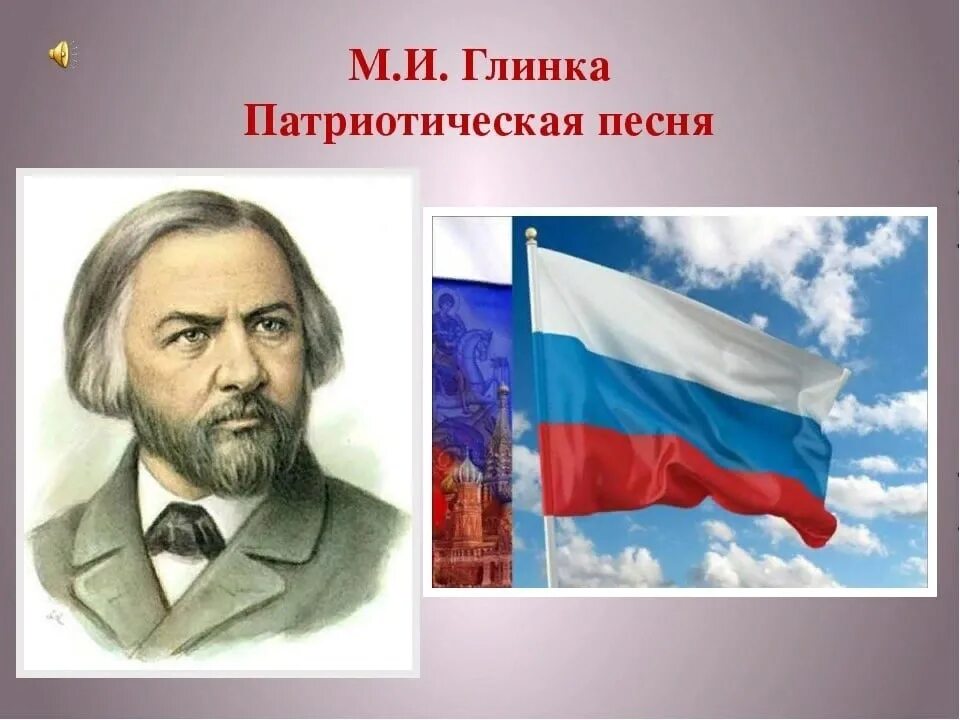 М.И. Глинка
Патриотическая песня